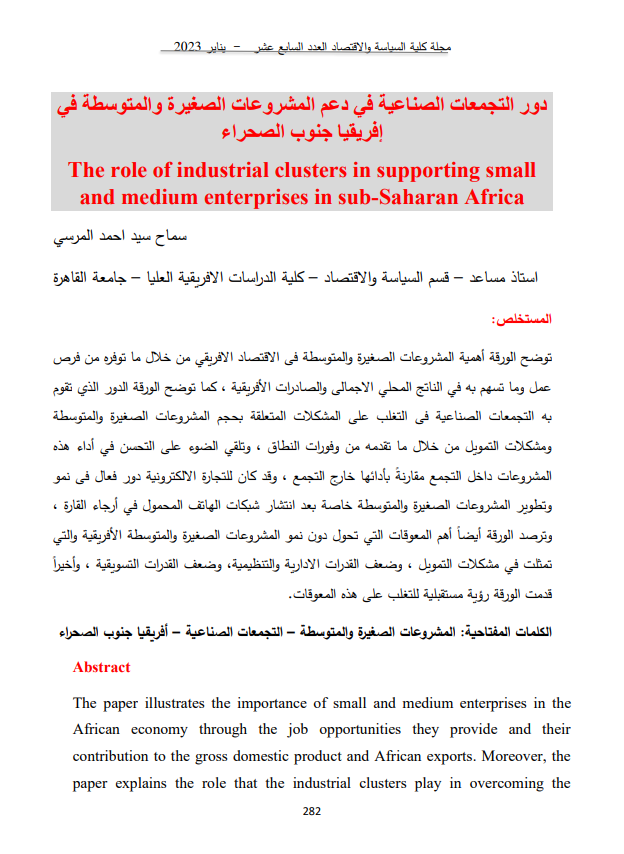 مجلة كلية السياسة والاقتصاد العدد السابع عشر – يناير 2023

دور التجمعات الصناعية في دعم المشروعات الصغيرة والمتوسطة في إفريقيا جنوب الصحراء

The role of industrial clusters in supporting small and medium enterprises in sub-Saharan Africa

سماح سيد احمد المرسي

استاذ مساعد – قسم السياسة والاقتصاد – كلية الدراسات الافريقية العليا – جامعة القاهرة

المستخلص:

توضح الورقة أهمية المشروعات الصغيرة والمتوسطة فى الاقتصاد الافريقي من خلال ما توفره من فرص عمل وما تسهم به في الناتج المحلي الاجمالى والصادرات الأفريقية ، كما توضح الورقة الدور الذي تقوم به التجمعات الصناعية فى التغلب على المشكلات المتعلقة بحجم المشروعات الصغيرة والمتوسطة ومشكلات التمويل من خلال ما تقدمه من وفورات النطاق ، وتلقي الضوء على التحسن في أداء هذه المشروعات داخل التجمع مقارنةً بأدائها خارج التجمع ، وقد كان للتجارة الالكترونية دور فعال فى نمو وتطوير المشروعات الصغيرة والمتوسطة خاصة بعد انتشار شبكات الهاتف المحمول في أرجاء القارة ، وترصد الورقة أيضاً أهم المعوقات التي تحول دون نمو المشروعات الصغيرة والمتوسطة الأفريقية والتي تمثلت في مشكلات التمويل ، وضعف القدرات الادارية والتنظيمية، وضعف القدرات التسويقية ، وأخيراً قدمت الورقة رؤية مستقبلية للتغلب على هذه المعوقات.

الكلمات المفتاحية: المشروعات الصغيرة والمتوسطة – التجمعات الصناعية – أفريقيا جنوب الصحراء

Abstract

The paper illustrates the importance of small and medium enterprises in the African economy through the job opportunities they provide and their contribution to the gross domestic product and African exports. Moreover, the paper explains the role that the industrial clusters play in overcoming the

282